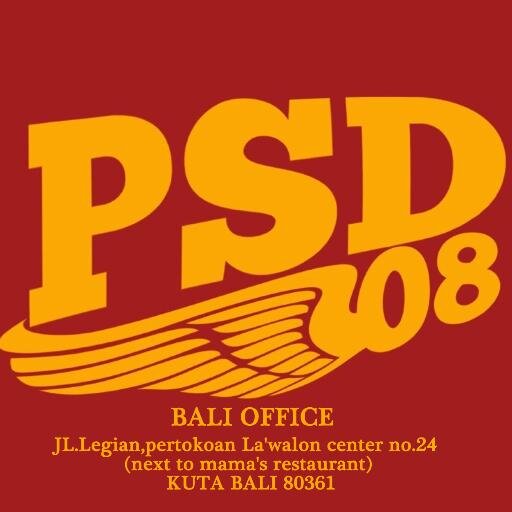 PSD
08

BALI OFFICE
JL.Legian,pertokoan La'walon center no.24
(next to mama's restaurant)
KUTA BALI 80361